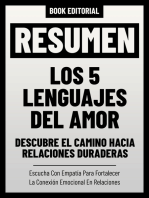 BOOK EDITORIAL

RESUMEN

LOS 5 LENGUAJES DEL AMOR

DESCUBRE EL CAMINO HACIA RELACIONES DURADERAS

Escucha Con Empatía Para Fortalecer La Conexión Emocional En Relaciones